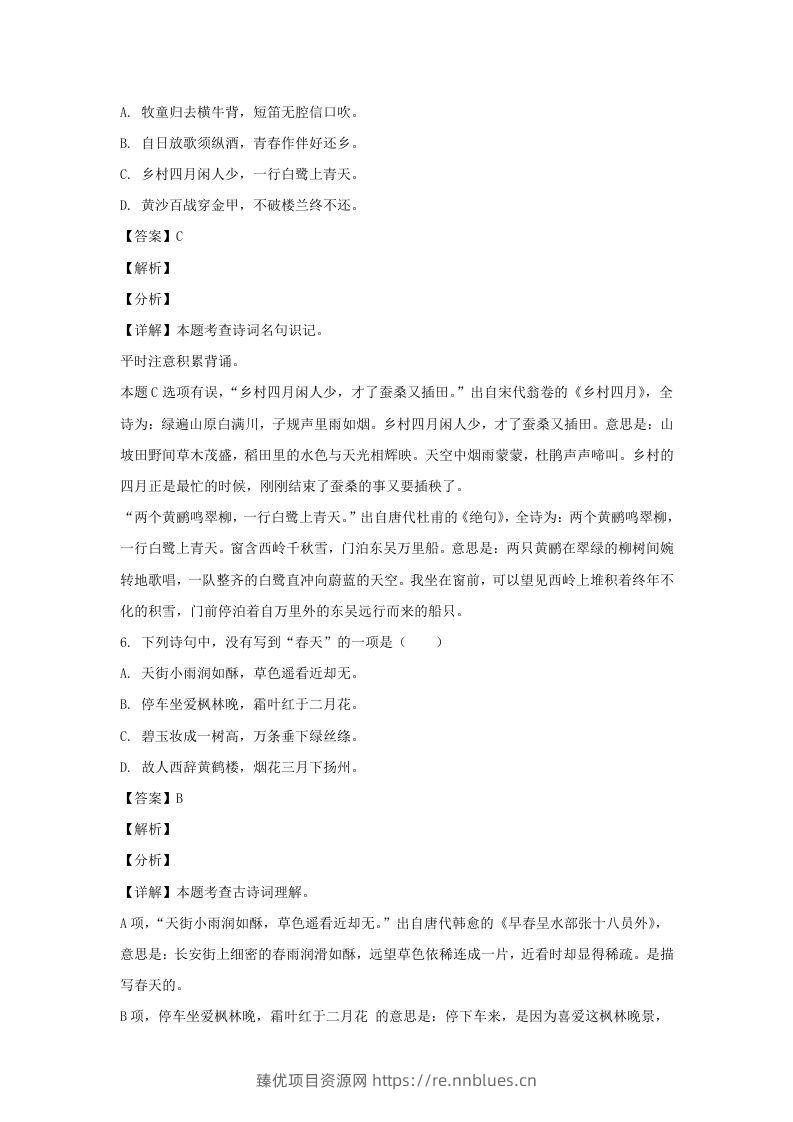 A. 牧童归去横牛背，短笛无腔信口吹。

B. 自日放歌须纵酒，青春作伴好还乡。

C. 乡村四月闲人少，一行白鹭上青天。

D. 黄沙百战穿金甲，不破楼兰终不还。

【答案】C

【解析】

【分析】

【详解】本题考查诗词名句识记。

平时注意积累背诵。

本题C选项有误，“乡村四月闲人少，才了蚕桑又插田。”出自宋代翁卷的《乡村四月》，全诗为：绿遍山原白满川，子规声里雨如烟。乡村四月闲人少，才了蚕桑又插田。意思是：山坡田野间草木茂盛，稻田里的水色与天光相辉映。天空中烟雨蒙蒙，杜鹃声声啼叫。乡村的四月正是最忙的时候，刚刚结束了蚕桑的事又要插秧了。

“两个黄鹂鸣翠柳，一行白鹭上青天。”出自唐代杜甫的《绝句》，全诗为：两个黄鹂鸣翠柳，一行白鹭上青天。窗含西岭千秋雪，门泊东吴万里船。意思是：两只黄鹂在翠绿的柳树间婉转地歌唱，一队整齐的白鹭直冲向蔚蓝的天空。我坐在窗前，可以望见西岭上堆积着终年不化的积雪，门前停泊着自万里外的东吴远行而来的船只。

6. 下列诗句中，没有写到“春天”的一项是（ ）

A. 天街小雨润如酥，草色遥看近却无。

B. 停车坐爱枫林晚，霜叶红于二月花。

C. 碧玉妆成一树高，万条垂下绿丝绦。

D. 故人西辞黄鹤楼，烟花三月下扬州。

【答案】B

【解析】

【分析】

【详解】本题考查古诗词理解。

A项，“天街小雨润如酥，草色遥看近却无。”出自唐代韩愈的《早春呈水部张十八员外》，意思是：长安街上细密的春雨润滑如酥，远望草色依稀连成一片，近看时却显得稀疏。是描写春天的。

B项，停车坐爱枫林晚，霜叶红于二月花 的意思是：停下车来，是因为喜爱这枫林晚景，

臻优项目资源网 https://re.nnblues.cn